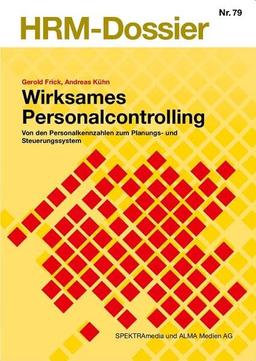 Nr. 79

HRM-Dossier

Gerold Frick, Andreas Kühn

Wirksames Personalcontrolling

Von den Personalkennzahlen zum Planungs- und Steuerungssystem

SPEKTRAmedia und ALMA Medien AG